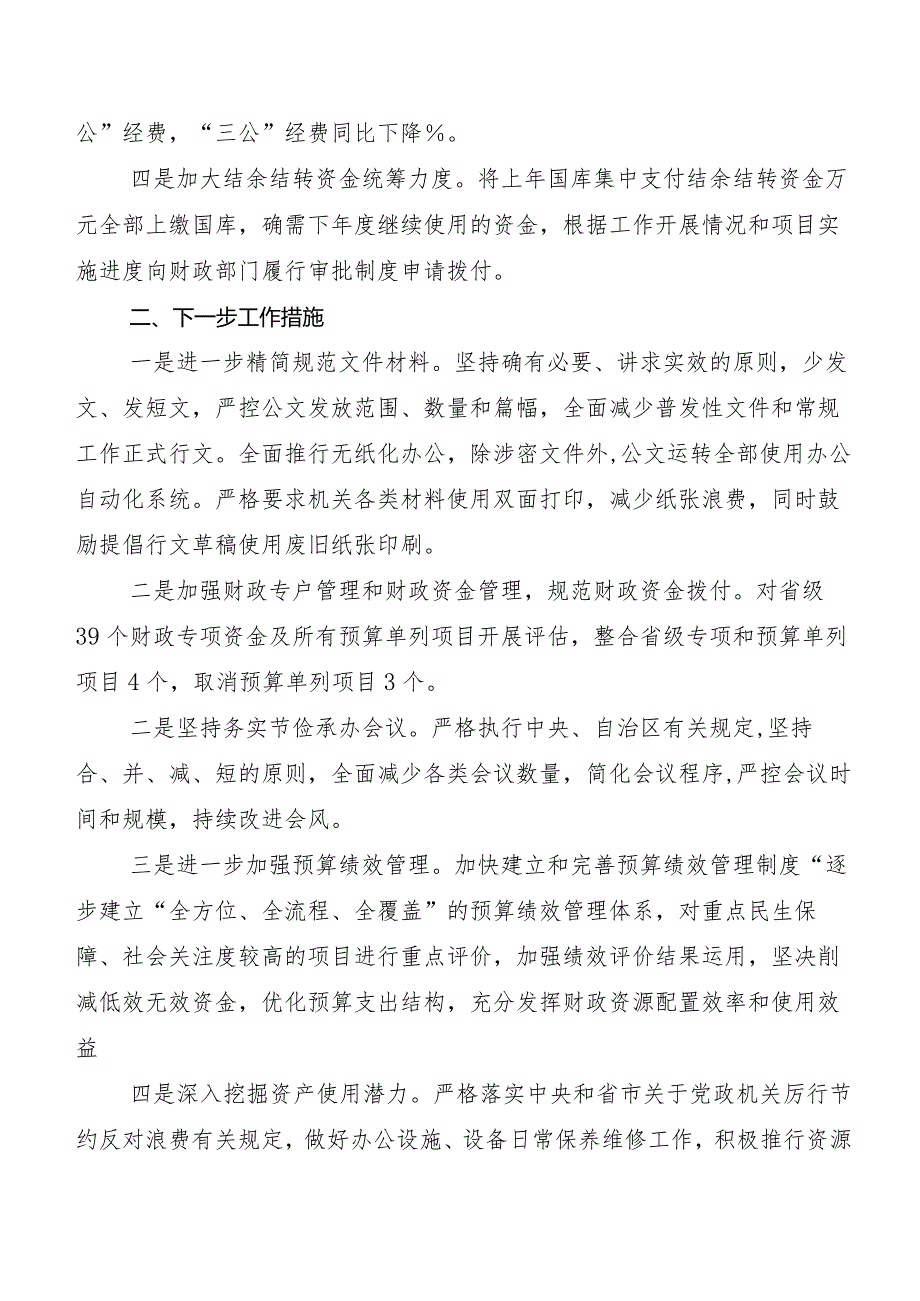 公”经费，“三公”经费同比下降%。

四是加大结余结转资金统筹力度。将上年国库集中支付结余结转资金万元全部上缴国库，确需下年度继续使用的资金，根据工作开展情况和项目实施进度向财政部门履行审批制度申请拨付。

二、下一步工作措施

一是进一步精简规范文件材料。坚持确有必要、讲求实效的原则，少发文、发短文，严控公文发放范围、数量和篇幅，全面减少普发性文件和常规工作正式行文。全面推行无纸化办公，除涉密文件外,公文运转全部使用办公自动化系统。严格要求机关各类材料使用双面打印，减少纸张浪费，同时鼓励提倡行文草稿使用废旧纸张印刷。

二是加强财政专户管理和财政资金管理，规范财政资金拨付。对省级39个财政专项资金及所有预算单列项目开展评估，整合省级专项和预算单列项目4个，取消预算单列项目3个。

二是坚持务实节俭承办会议。严格执行中央、自治区有关规定,坚持合、并、减、短的原则，全面减少各类会议数量，简化会议程序,严控会议时间和规模，持续改进会风。

三是进一步加强预算绩效管理。加快建立和完善预算绩效管理制度“逐步建立“全方位、全流程、全覆盖”的预算绩效管理体系，对重点民生保障、社会关注度较高的项目进行重点评价，加强绩效评价结果运用，坚决削减低效无效资金，优化预算支出结构，充分发挥财政资源配置效率和使用效益

四是深入挖掘资产使用潜力。严格落实中央和省市关于党政机关厉行节约反对浪费有关规定，做好办公设施、设备日常保养维修工作，积极推行资源